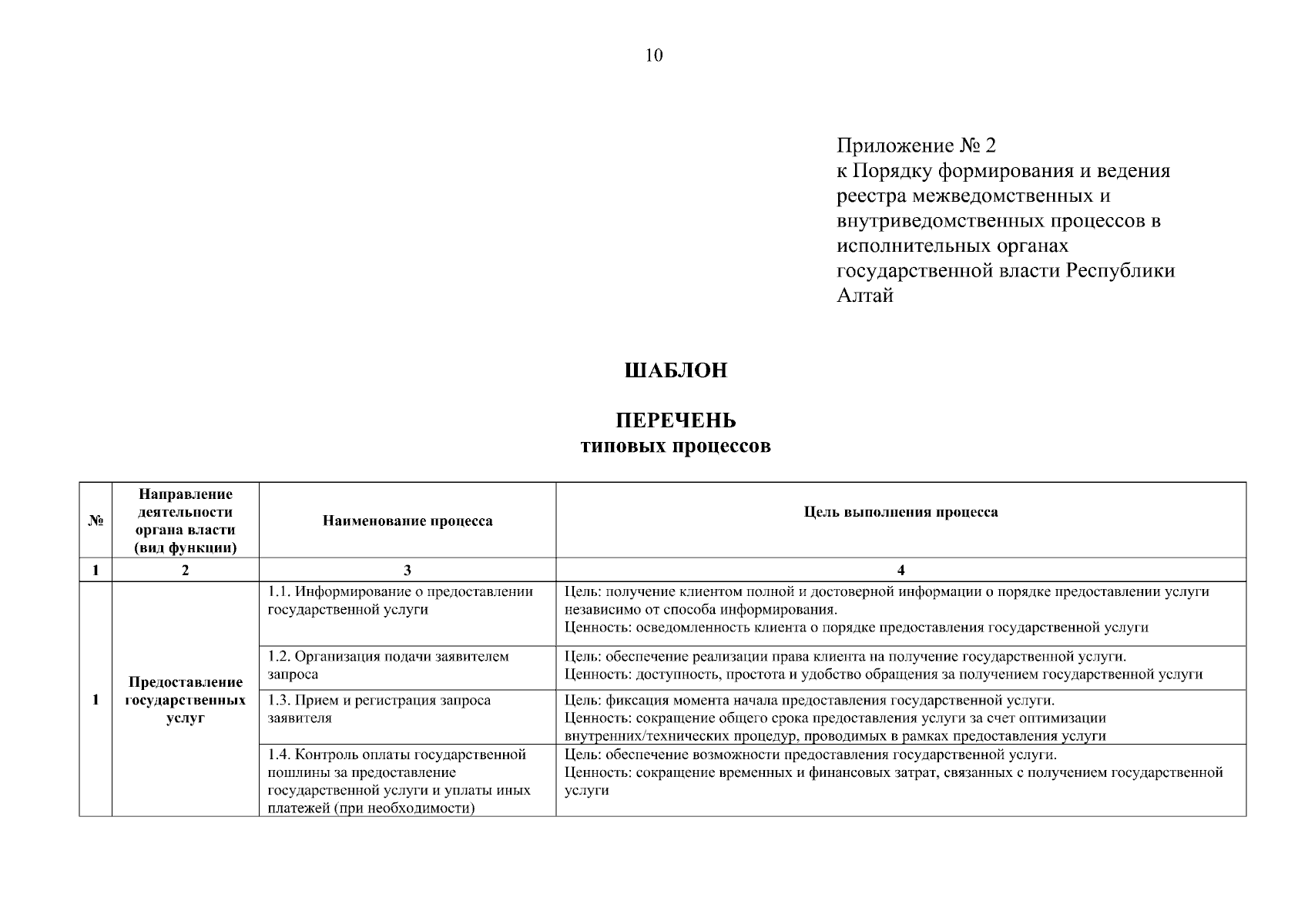 10

Приложение № 2
к Порядку формирования и ведения реестра межведомственных и внутриведомственных процессов в исполнительных органах государственной власти Республики Алтай

ШАБЛОН

ПЕРЕЧЕНЬ
типовых процессов

| № | Направление деятельности органа власти (вид функции) | Наименование процесса | Цель выполнения процесса |
|---|---|---|---|
| 1 | 2 | 3 | 4 |
| 1 | Предоставление государственных услуг | 1.1. Информирование о предоставлении государственной услуги | Цель: получение клиентом полной и достоверной информации о порядке предоставлении услуги независимо от способа информирования. Ценность: осведомленность клиента о порядке предоставления государственной услуги |
| | | 1.2. Организация подачи заявителем запроса | Цель: обеспечение реализации права клиента на получение государственной услуги. Ценность: доступность, простота и удобство обращения за получением государственной услуги |
| | | 1.3. Прием и регистрация запроса заявителя | Цель: фиксация момента начала предоставления государственной услуги. Ценность: сокращение общего срока предоставления услуги за счет оптимизации внутренних/технических процедур, проводимых в рамках предоставления услуги |
| | | 1.4. Контроль оплаты государственной пошлины за предоставление государственной услуги и уплаты иных платежей (при необходимости) | Цель: обеспечение возможности предоставления государственной услуги. Ценность: сокращение временных и финансовых затрат, связанных с получением государственной услуги |